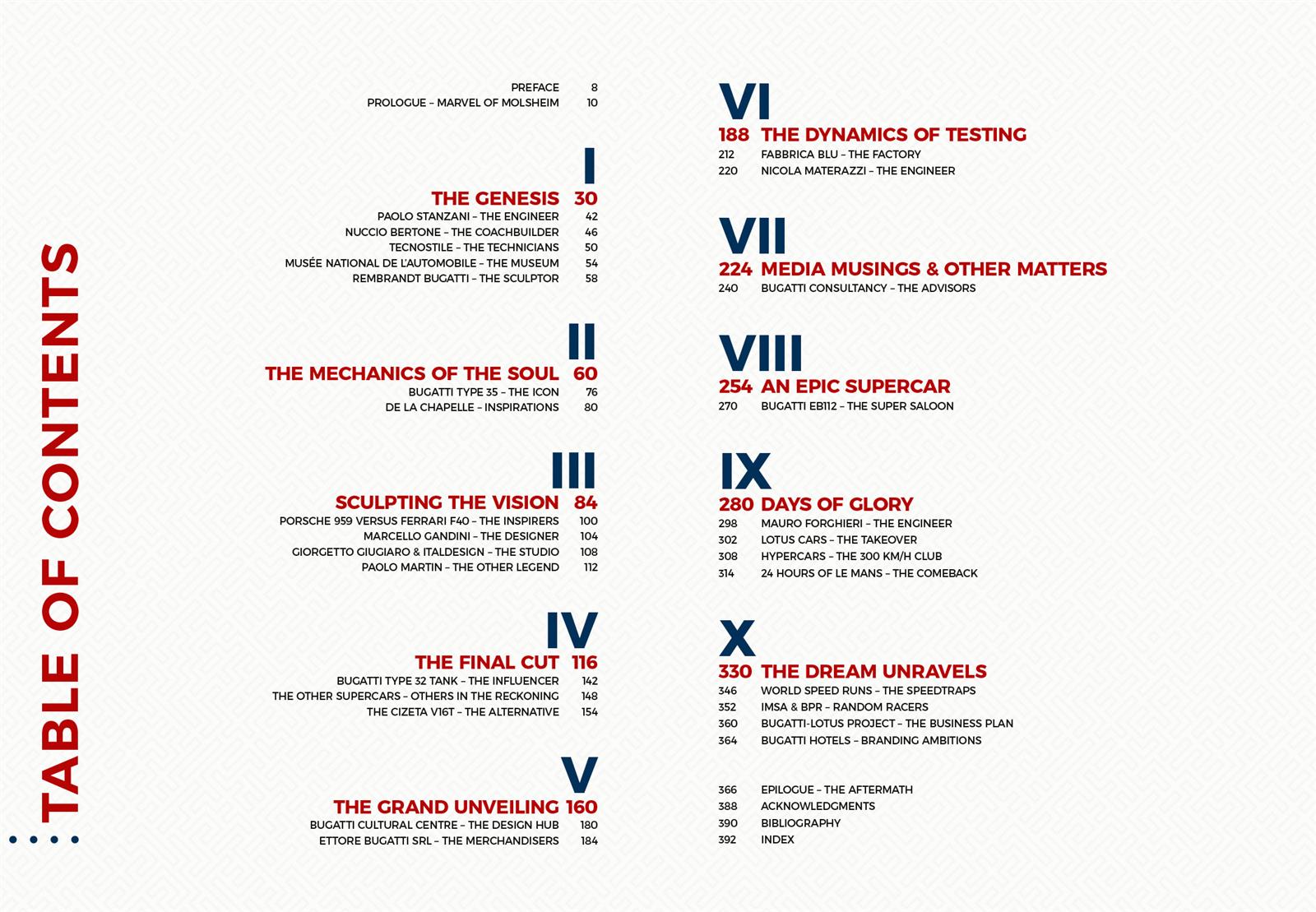 TABLE OF CONTENTS

PREFACE 8
PROLOGUE – MARVEL OF MOLSHEIM 10

I
THE GENESIS 30
PAOLO STANZANI – THE ENGINEER 42
NUCCIO BERTONE – THE COACHBUILDER 46
TECNOSTILE – THE TECHNICIANS 50
MUSÉE NATIONAL DE L'AUTOMOBILE – THE MUSEUM 54
REMBRANDT BUGATTI – THE SCULPTOR 58

II
THE MECHANICS OF THE SOUL 60
BUGATTI TYPE 35 – THE ICON 76
DE LA CHAPELLE – INSPIRATIONS 80

III
SCULPTING THE VISION 84
PORSCHE 959 VERSUS FERRARI F40 – THE INSPIRERS 100
MARCELLO GANDINI – THE DESIGNER 104
GIORGETTO GIUGIARO & ITALDESIGN – THE STUDIO 108
PAOLO MARTIN – THE OTHER LEGEND 112

IV
THE FINAL CUT 116
BUGATTI TYPE 32 TANK – THE INFLUENCER 142
THE OTHER SUPERCARS – OTHERS IN THE RECKONING 148
THE CIZETA V16T – THE ALTERNATIVE 154

V
THE GRAND UNVEILING 160
BUGATTI CULTURAL CENTRE – THE DESIGN HUB 180
ETTORE BUGATTI SRL – THE MERCHANDISERS 184

VI
188 THE DYNAMICS OF TESTING
212 FABBRICA BLU – THE FACTORY
220 NICOLA MATERAZZI – THE ENGINEER

VII
224 MEDIA MUSINGS & OTHER MATTERS
240 BUGATTI CONSULTANCY – THE ADVISORS

VIII
254 AN EPIC SUPERCAR
270 BUGATTI EB112 – THE SUPER SALOON

IX
280 DAYS OF GLORY
298 MAURO FORGHIERI – THE ENGINEER
302 LOTUS CARS – THE TAKEOVER
308 HYPERCARS – THE 300 KM/H CLUB
314 24 HOURS OF LE MANS – THE COMEBACK

X
330 THE DREAM UNRAVELS
346 WORLD SPEED RUNS – THE SPEEDTRAPS
352 IMSA & BPR – RANDOM RACERS
360 BUGATTI-LOTUS PROJECT – THE BUSINESS PLAN
364 BUGATTI HOTELS – BRANDING AMBITIONS

366 EPILOGUE – THE AFTERMATH
388 ACKNOWLEDGMENTS
390 BIBLIOGRAPHY
392 INDEX